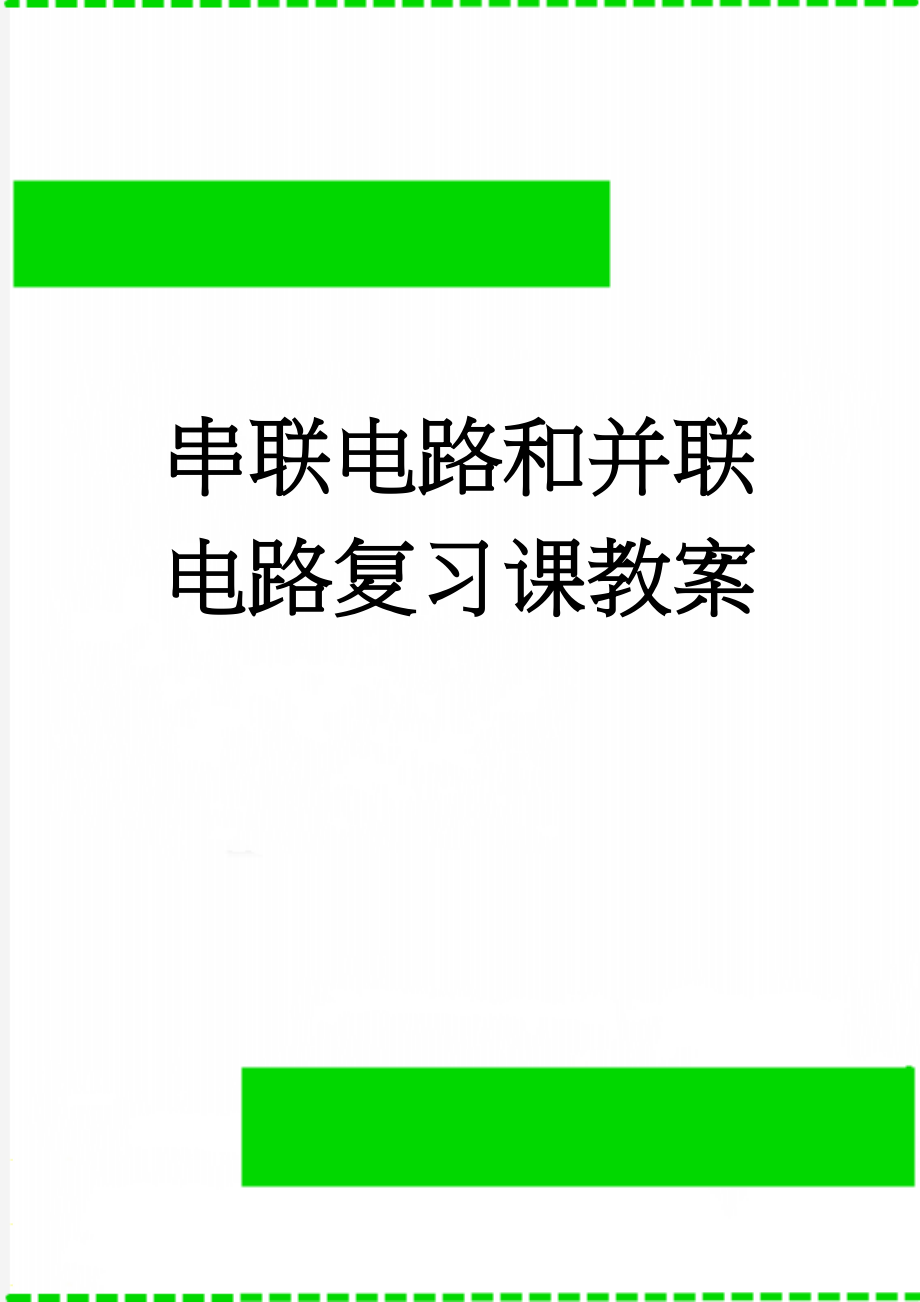 串联电路和并联电路复习课教案